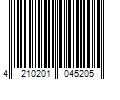 4 210201 045205